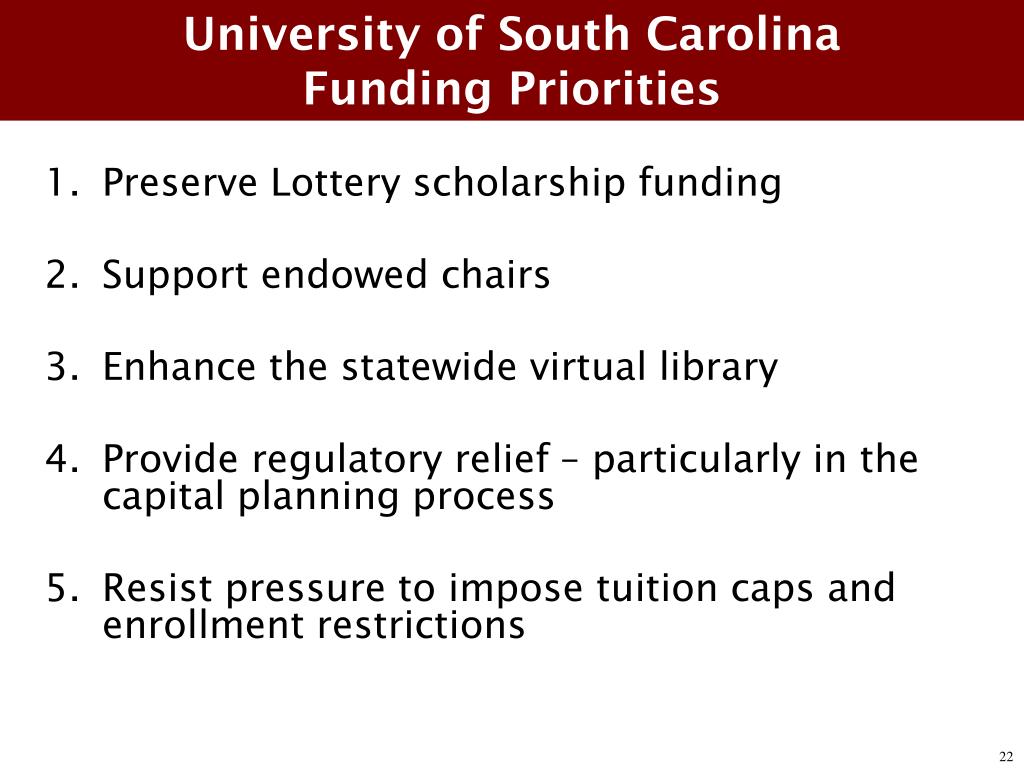 University of South Carolina
Funding Priorities

1. Preserve Lottery scholarship funding

2. Support endowed chairs

3. Enhance the statewide virtual library

4. Provide regulatory relief – particularly in the capital planning process

5. Resist pressure to impose tuition caps and enrollment restrictions

22